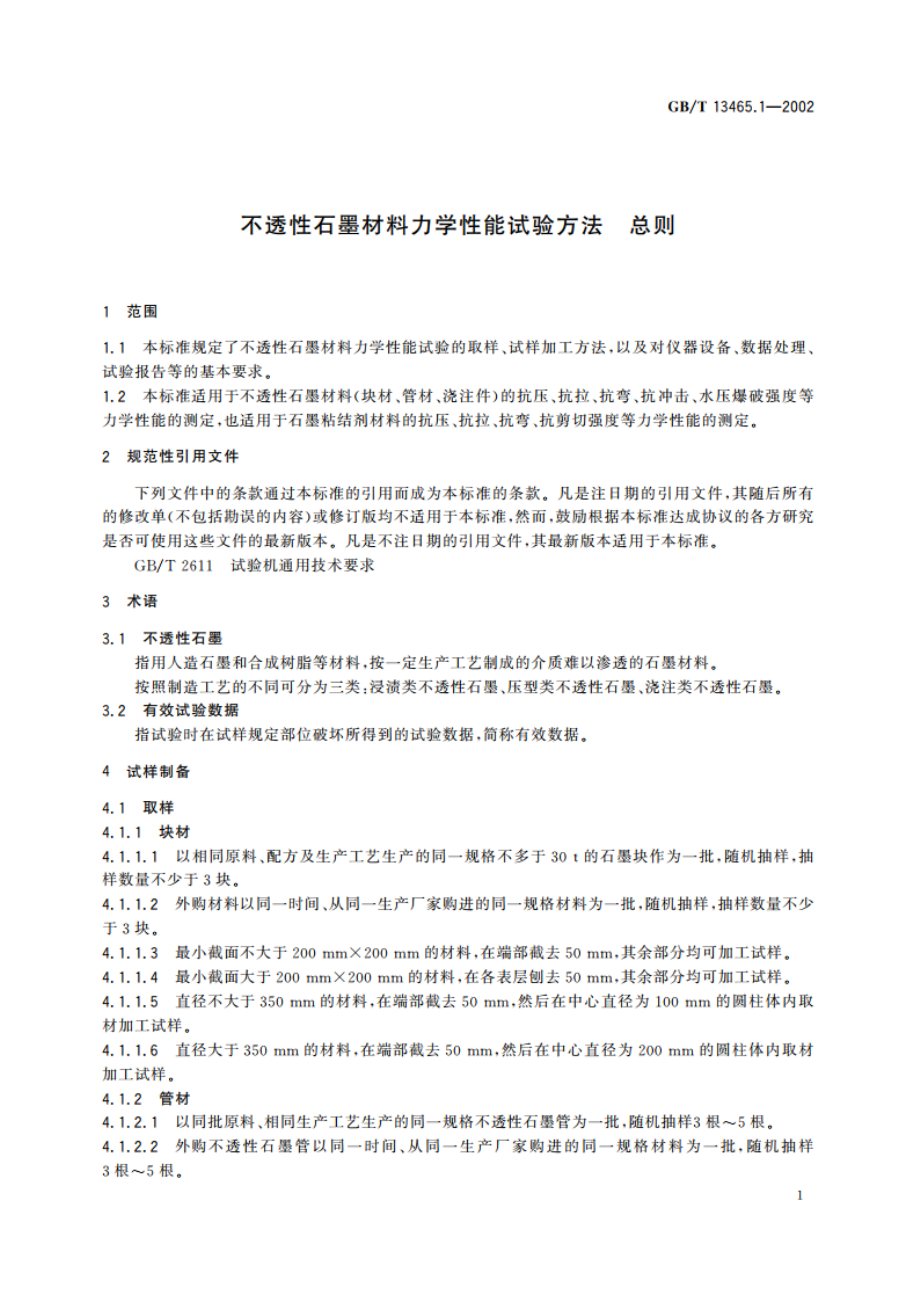 GB/T 13465.1—2002

不透性石墨材料力学性能试验方法　总则

1　范围

1.1　本标准规定了不透性石墨材料力学性能试验的取样、试样加工方法，以及对仪器设备、数据处理、试验报告等的基本要求。

1.2　本标准适用于不透性石墨材料(块材、管材、浇注件)的抗压、抗拉、抗弯、抗冲击、水压爆破强度等力学性能的测定，也适用于石墨粘结剂材料的抗压、抗拉、抗弯、抗剪切强度等力学性能的测定。

2　规范性引用文件

下列文件中的条款通过本标准的引用而成为本标准的条款。凡是注日期的引用文件，其随后所有的修改单(不包括勘误的内容)或修订版均不适用于本标准，然而，鼓励根据本标准达成协议的各方研究是否可使用这些文件的最新版本。凡是不注日期的引用文件，其最新版本适用于本标准。

GB/T 2611　试验机通用技术要求

3　术语

3.1　不透性石墨

指用人造石墨和合成树脂等材料，按一定生产工艺制成的介质难以渗透的石墨材料。

按照制造工艺的不同可分为三类：浸渍类不透性石墨、压型类不透性石墨、浇注类不透性石墨。

3.2　有效试验数据

指试验时在试样规定部位破坏所得到的试验数据，简称有效数据。

4　试样制备

4.1　取样

4.1.1　块材

4.1.1.1　以相同原料、配方及生产工艺生产的同一规格不多于 30 t 的石墨块作为一批，随机抽样，抽样数量不少于 3 块。

4.1.1.2　外购材料以同一时间、从同一生产厂家购进的同一规格材料为一批，随机抽样，抽样数量不少于 3 块。

4.1.1.3　最小截面不大于 200 mm×200 mm 的材料，在端部截去 50 mm，其余部分均可加工试样。

4.1.1.4　最小截面大于 200 mm×200 mm 的材料，在各表层刨去 50 mm，其余部分均可加工试样。

4.1.1.5　直径不大于 350 mm 的材料，在端部截去 50 mm，然后在中心直径为 100 mm 的圆柱体内取材加工试样。

4.1.1.6　直径大于 350 mm 的材料，在端部截去 50 mm，然后在中心直径为 200 mm 的圆柱体内取材加工试样。

4.1.2　管材

4.1.2.1　以同批原料、相同生产工艺生产的同一规格不透性石墨管为一批，随机抽样3 根～5 根。

4.1.2.2　外购不透性石墨管以同一时间、从同一生产厂家购进的同一规格材料为一批，随机抽样 3 根～5 根。

1